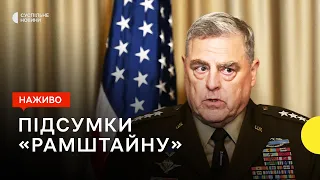 СУСПІЛЬНЕ НОВИНИ

НАЖИВО

ПІДСУМКИ «РАМШТАЙНУ»